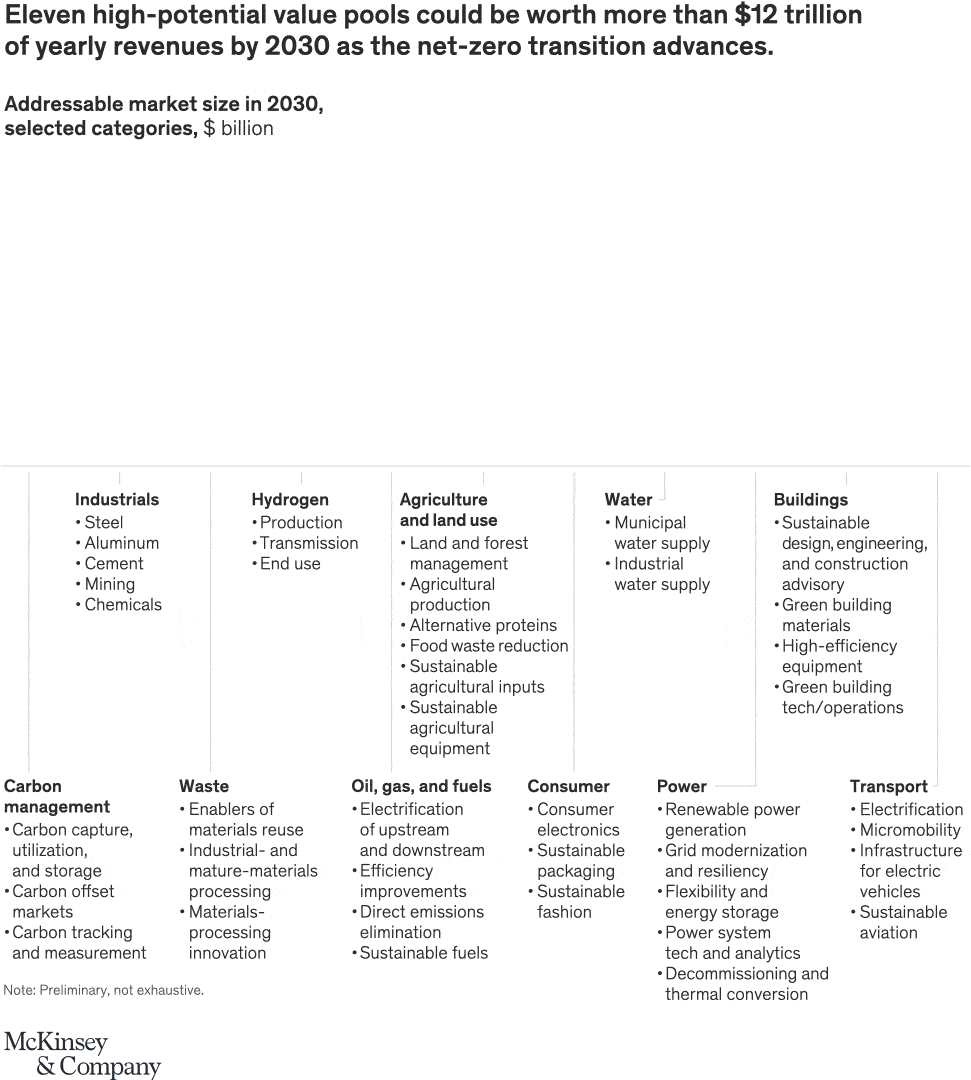 Eleven high-potential value pools could be worth more than $12 trillion of yearly revenues by 2030 as the net-zero transition advances.

Addressable market size in 2030, selected categories, $ billion

Industrials
• Steel
• Aluminum
• Cement
• Mining
• Chemicals

Hydrogen
• Production
• Transmission
• End use

Agriculture and land use
• Land and forest management
• Agricultural production
• Alternative proteins
• Food waste reduction
• Sustainable agricultural inputs
• Sustainable agricultural equipment

Water
• Municipal water supply
• Industrial water supply

Buildings
• Sustainable design, engineering, and construction advisory
• Green building materials
• High-efficiency equipment
• Green building tech/operations

Carbon management
• Carbon capture, utilization, and storage
• Carbon offset markets
• Carbon tracking and measurement

Waste
• Enablers of materials reuse
• Industrial- and mature-materials processing
• Materials-processing innovation

Oil, gas, and fuels
• Electrification of upstream and downstream
• Efficiency improvements
• Direct emissions elimination
• Sustainable fuels

Consumer
• Consumer electronics
• Sustainable packaging
• Sustainable fashion

Power
• Renewable power generation
• Grid modernization and resiliency
• Flexibility and energy storage
• Power system tech and analytics
• Decommissioning and thermal conversion

Transport
• Electrification
• Micromobility
• Infrastructure for electric vehicles
• Sustainable aviation

Note: Preliminary, not exhaustive.

McKinsey & Company